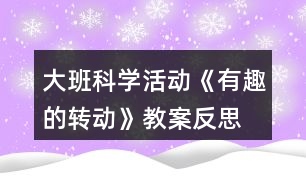 大班科学活动《有趣的转动》教案反思